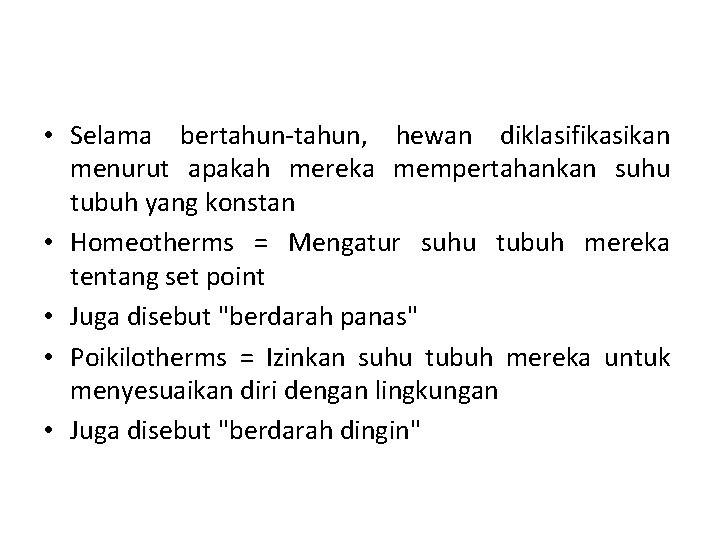 • Selama bertahun-tahun, hewan diklasifikasikan menurut apakah mereka mempertahankan suhu tubuh yang konstan
• Homeotherms = Mengatur suhu tubuh mereka tentang set point
• Juga disebut "berdarah panas"
• Poikilotherms = Izinkan suhu tubuh mereka untuk menyesuaikan diri dengan lingkungan
• Juga disebut "berdarah dingin"